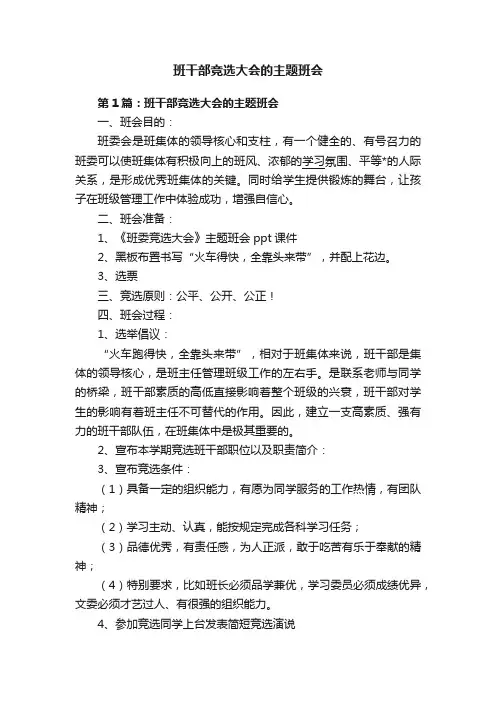 班干部竞选大会的主题班会

第1篇：班干部竞选大会的主题班会

一、班会目的：

班委会是班集体的领导核心和支柱，有一个健全的、有号召力的班委可以使班集体有积极向上的班风、浓郁的学习氛围、平等*的人际关系，是形成优秀班集体的关键。同时给学生提供锻炼的舞台，让孩子在班级管理工作中体验成功，增强自信心。

二、班会准备：

1、《班委竞选大会》主题班会 ppt 课件

2、黑板布置书写“火车得快，全靠头来带”，并配上花边。

3、选票

三、竞选原则：公平、公开、公正！

四、班会过程：

1、选举倡议：

“火车跑得快，全靠头来带”，相对于班集体来说，班干部是集体的领导核心，是班主任管理班级工作的左右手。是联系老师与同学的桥梁，班干部素质的高低直接影响着整个班级的兴衰，班干部对学生的影响有着班主任不可替代的作用。因此，建立一支高素质、强有力的班干部队伍，在班集体中是极其重要的。

2、宣布本学期竞选班干部职位以及职责简介：

3、宣布竞选条件：

（1）具备一定的组织能力，有愿为同学服务的工作热情，有团队精神；

（2）学习主动、认真，能按规定完成各科学习任务；

（3）品德优秀，有责任感，为人正派，敢于吃苦有乐于奉献的精神；

（4）特别要求，比如班长必须品学兼优，学习委员必须成绩优异，文委必须才艺过人、有很强的组织能力。

4、参加竞选同学上台发表简短竞选演说